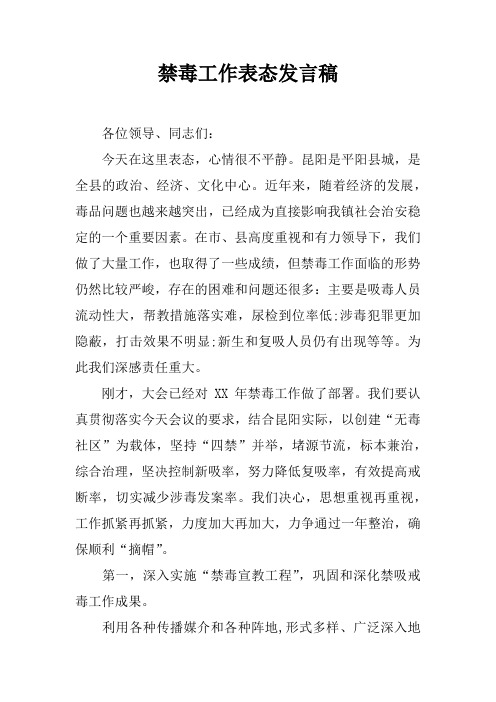 禁毒工作表态发言稿

各位领导、同志们：

今天在这里表态，心情很不平静。昆阳是平阳县城，是全县的政治、经济、文化中心。近年来，随着经济的发展，毒品问题也越来越突出，已经成为直接影响我镇社会治安稳定的一个重要因素。在市、县高度重视和有力领导下，我们做了大量工作，也取得了一些成绩，但禁毒工作面临的形势仍然比较严峻，存在的困难和问题还很多：主要是吸毒人员流动性大，帮教措施落实难，尿检到位率低;涉毒犯罪更加隐蔽，打击效果不明显;新生和复吸人员仍有出现等等。为此我们深感责任重大。

刚才，大会已经对 XX 年禁毒工作做了部署。我们要认真贯彻落实今天会议的要求，结合昆阳实际，以创建“无毒社区”为载体，坚持“四禁”并举，堵源节流，标本兼治，综合治理，坚决控制新吸率，努力降低复吸率，有效提高戒断率，切实减少涉毒发案率。我们决心，思想重视再重视，工作抓紧再抓紧，力度加大再加大，力争通过一年整治，确保顺利“摘帽”。

第一，深入实施“禁毒宣教工程”，巩固和深化禁吸戒毒工作成果。

利用各种传播媒介和各种阵地,形式多样、广泛深入地